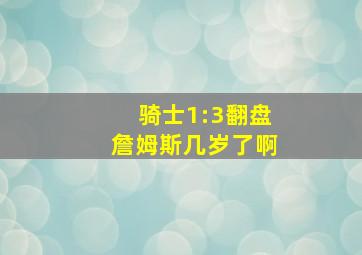 骑士1:3翻盘
詹姆斯几岁了啊